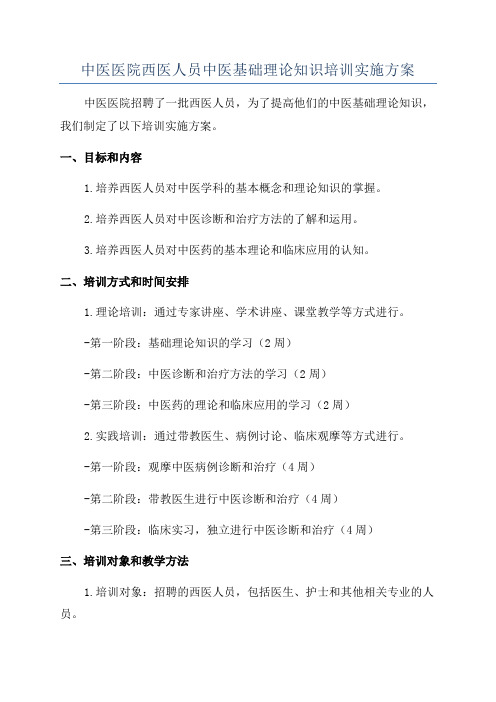 中医医院西医人员中医基础理论知识培训实施方案

中医医院招聘了一批西医人员，为了提高他们的中医基础理论知识，我们制定了以下培训实施方案。

一、目标和内容

1.培养西医人员对中医学科的基本概念和理论知识的掌握。

2.培养西医人员对中医诊断和治疗方法的了解和运用。

3.培养西医人员对中医药的基本理论和临床应用的认知。

二、培训方式和时间安排

1.理论培训：通过专家讲座、学术讲座、课堂教学等方式进行。

-第一阶段：基础理论知识的学习（2周）

-第二阶段：中医诊断和治疗方法的学习（2周）

-第三阶段：中医药的理论和临床应用的学习（2周）

2.实践培训：通过带教医生、病例讨论、临床观摩等方式进行。

-第一阶段：观摩中医病例诊断和治疗（4周）

-第二阶段：带教医生进行中医诊断和治疗（4周）

-第三阶段：临床实习，独立进行中医诊断和治疗（4周）

三、培训对象和教学方法

1.培训对象：招聘的西医人员，包括医生、护士和其他相关专业的人员。